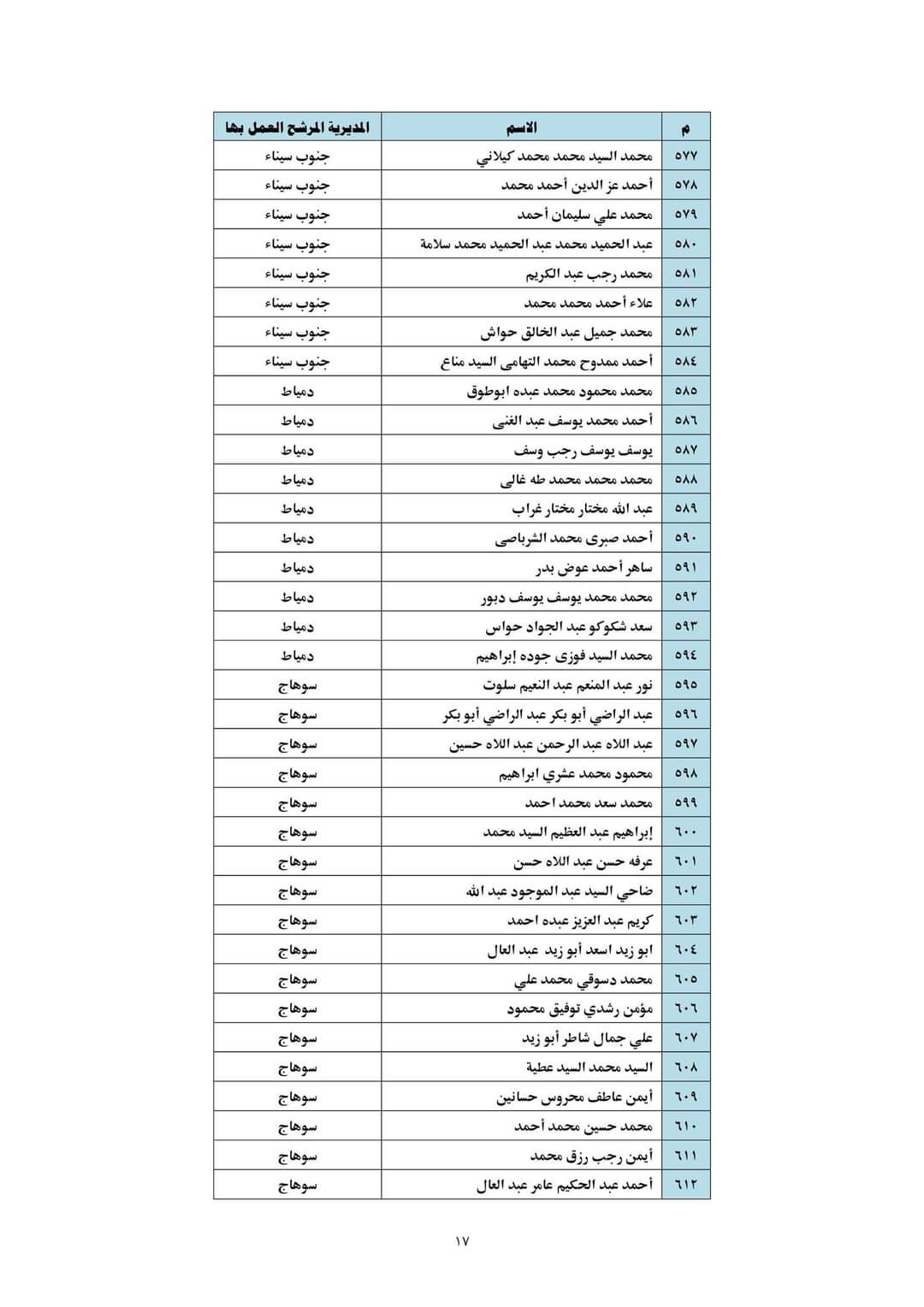 | م | الاسم | المديرية المرشح العمل بها |
|---|---|---|
| ٥٧٧ | محمد السيد محمد محمد كيلاني | جنوب سيناء |
| ٥٧٨ | أحمد عز الدين أحمد محمد | جنوب سيناء |
| ٥٧٩ | محمد علي سليمان أحمد | جنوب سيناء |
| ٥٨٠ | عبد الحميد محمد عبد الحميد محمد سلامة | جنوب سيناء |
| ٥٨١ | محمد رجب عبد الكريم | جنوب سيناء |
| ٥٨٢ | علاء أحمد محمد محمد | جنوب سيناء |
| ٥٨٣ | محمد جميل عبد الخالق حواش | جنوب سيناء |
| ٥٨٤ | أحمد ممدوح محمد التهامى السيد مناع | جنوب سيناء |
| ٥٨٥ | محمد محمود محمد عبده ابوطوق | دمياط |
| ٥٨٦ | أحمد محمد يوسف عبد الغنى | دمياط |
| ٥٨٧ | يوسف يوسف رجب وسف | دمياط |
| ٥٨٨ | محمد محمد محمد طه غالى | دمياط |
| ٥٨٩ | عبد الله مختار مختار غراب | دمياط |
| ٥٩٠ | أحمد صبرى محمد الشرباصى | دمياط |
| ٥٩١ | ساهر أحمد عوض بدر | دمياط |
| ٥٩٢ | محمد محمد يوسف يوسف دبور | دمياط |
| ٥٩٣ | سعد شكوكو عبد الجواد حواس | دمياط |
| ٥٩٤ | محمد السيد فوزى جوده إبراهيم | دمياط |
| ٥٩٥ | نور عبد المنعم عبد النعيم سلوت | سوهاج |
| ٥٩٦ | عبد الراضي أبو بكر عبد الراضي أبو بكر | سوهاج |
| ٥٩٧ | عبد اللاه عبد الرحمن عبد اللاه حسين | سوهاج |
| ٥٩٨ | محمود محمد عشري ابراهيم | سوهاج |
| ٥٩٩ | محمد سعد محمد احمد | سوهاج |
| ٦٠٠ | إبراهيم عبد العظيم السيد محمد | سوهاج |
| ٦٠١ | عرفه حسن عبد اللاه حسن | سوهاج |
| ٦٠٢ | ضاحي السيد عبد الموجود عبد الله | سوهاج |
| ٦٠٣ | كريم عبد العزيز عبده احمد | سوهاج |
| ٦٠٤ | ابو زيد اسعد أبو زيد عبد العال | سوهاج |
| ٦٠٥ | محمد دسوقي محمد علي | سوهاج |
| ٦٠٦ | مؤمن رشدي توفيق محمود | سوهاج |
| ٦٠٧ | علي جمال شاطر أبو زيد | سوهاج |
| ٦٠٨ | السيد محمد السيد عطية | سوهاج |
| ٦٠٩ | أيمن عاطف محروس حسانين | سوهاج |
| ٦١٠ | محمد حسين محمد أحمد | سوهاج |
| ٦١١ | أيمن رجب رزق محمد | سوهاج |
| ٦١٢ | أحمد عبد الحكيم عامر عبد العال | سوهاج |

١٧